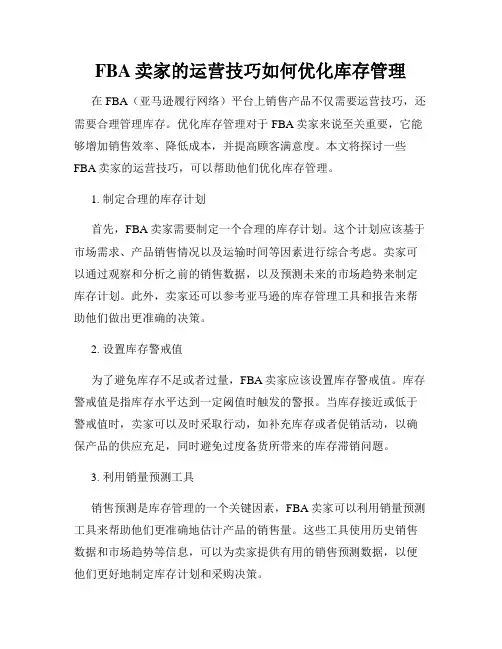 FBA 卖家的运营技巧如何优化库存管理

在 FBA（亚马逊履行网络）平台上销售产品不仅需要运营技巧，还需要合理管理库存。优化库存管理对于 FBA 卖家来说至关重要，它能够增加销售效率、降低成本，并提高顾客满意度。本文将探讨一些 FBA 卖家的运营技巧，可以帮助他们优化库存管理。

1. 制定合理的库存计划

首先，FBA 卖家需要制定一个合理的库存计划。这个计划应该基于市场需求、产品销售情况以及运输时间等因素进行综合考虑。卖家可以通过观察和分析之前的销售数据，以及预测未来的市场趋势来制定库存计划。此外，卖家还可以参考亚马逊的库存管理工具和报告来帮助他们做出更准确的决策。

2. 设置库存警戒值

为了避免库存不足或者过量，FBA 卖家应该设置库存警戒值。库存警戒值是指库存水平达到一定阈值时触发的警报。当库存接近或低于警戒值时，卖家可以及时采取行动，如补充库存或者促销活动，以确保产品的供应充足，同时避免过度备货所带来的库存滞销问题。

3. 利用销量预测工具

销售预测是库存管理的一个关键因素，FBA 卖家可以利用销量预测工具来帮助他们更准确地估计产品的销售量。这些工具使用历史销售数据和市场趋势等信息，可以为卖家提供有用的销售预测数据，以便他们更好地制定库存计划和采购决策。